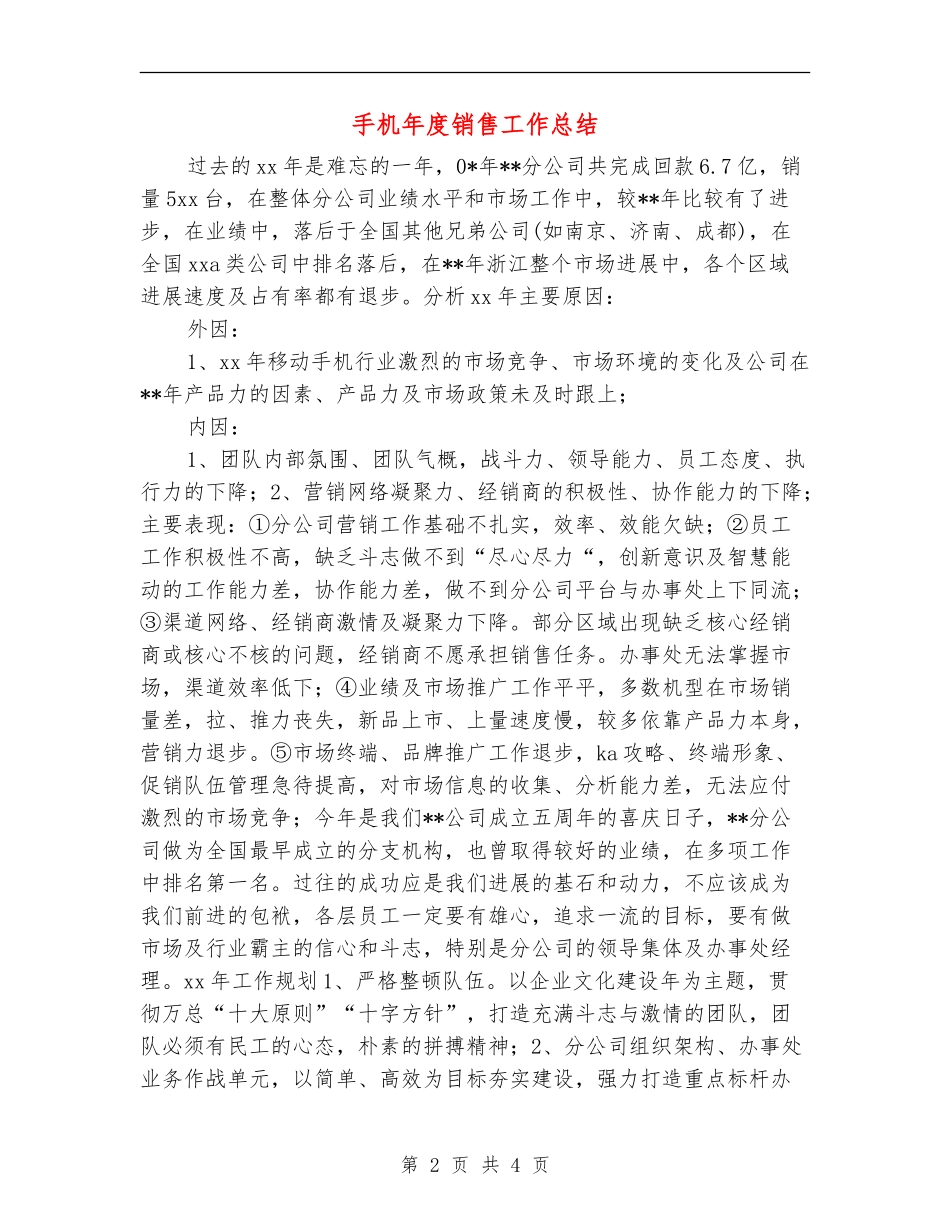 手机年度销售工作总结

过去的xx年是难忘的一年，0*年**分公司共完成回款6.7亿，销量5xx台，在整体分公司业绩水平和市场工作中，较**年比较有了进步，在业绩中，落后于全国其他兄弟公司(如南京、济南、成都)，在全国xxa类公司中排名落后，在**年浙江整个市场进展中，各个区域进展速度及占有率都有退步。分析xx年主要原因：

外因：

1、xx年移动手机行业激烈的市场竞争、市场环境的变化及公司在**年产品力的因素、产品力及市场政策未及时跟上；

内因：

1、团队内部氛围、团队气概，战斗力、领导能力、员工态度、执行力的下降；2、营销网络凝聚力、经销商的积极性、协作能力的下降；主要表现：①分公司营销工作基础不扎实，效率、效能欠缺；②员工工作积极性不高，缺乏斗志做不到“尽心尽力“，创新意识及智慧能动的工作能力差，协作能力差，做不到分公司平台与办事处上下同流；③渠道网络、经销商激情及凝聚力下降。部分区域出现缺乏核心经销商或核心不核的问题，经销商不愿承担销售任务。办事处无法掌握市场，渠道效率低下；④业绩及市场推广工作平平，多数机型在市场销量差，拉、推力丧失，新品上市、上量速度慢，较多依靠产品力本身，营销力退步。⑤市场终端、品牌推广工作退步，ka攻略、终端形象、促销队伍管理急待提高，对市场信息的收集、分析能力差，无法应付激烈的市场竞争；今年是我们**公司成立五周年的喜庆日子，**分公司做为全国最早成立的分支机构，也曾取得较好的业绩，在多项工作中排名第一名。过往的成功应是我们进展的基石和动力，不应该成为我们前进的包袱，各层员工一定要有雄心，追求一流的目标，要有做市场及行业霸主的信心和斗志，特别是分公司的领导集体及办事处经理。xx年工作规划1、严格整顿队伍。以企业文化建设年为主题，贯彻万总“十大原则”“十字方针”，打造充满斗志与激情的团队，团队必须有民工的心态，朴素的拼搏精神；2、分公司组织架构、办事处业务作战单元，以简单、高效为目标夯实建设，强力打造重点标杆办

第 2 页 共 4 页